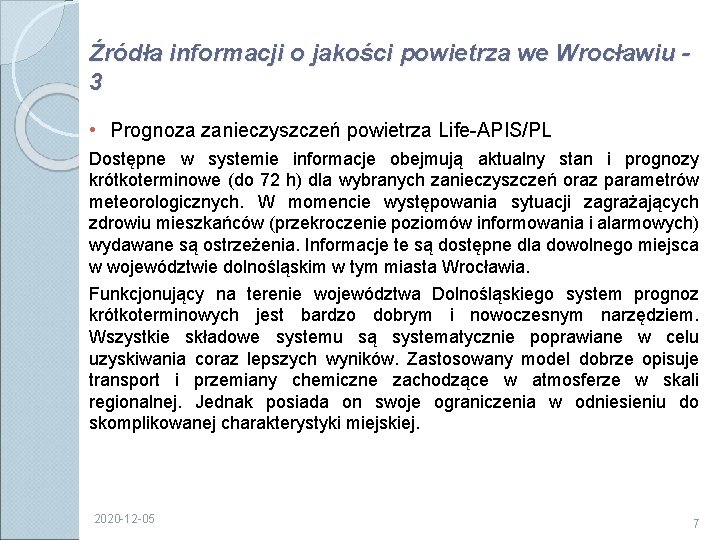 Źródła informacji o jakości powietrza we Wrocławiu - 3

• Prognoza zanieczyszczeń powietrza Life-APIS/PL

Dostępne w systemie informacje obejmują aktualny stan i prognozy krótkoterminowe (do 72 h) dla wybranych zanieczyszczeń oraz parametrów meteorologicznych. W momencie występowania sytuacji zagrażających zdrowiu mieszkańców (przekroczenie poziomów informowania i alarmowych) wydawane są ostrzeżenia. Informacje te są dostępne dla dowolnego miejsca w województwie dolnośląskim w tym miasta Wrocławia.

Funkcjonujący na terenie województwa Dolnośląskiego system prognoz krótkoterminowych jest bardzo dobrym i nowoczesnym narzędziem. Wszystkie składowe systemu są systematycznie poprawiane w celu uzyskiwania coraz lepszych wyników. Zastosowany model dobrze opisuje transport i przemiany chemiczne zachodzące w atmosferze w skali regionalnej. Jednak posiada on swoje ograniczenia w odniesieniu do skomplikowanej charakterystyki miejskiej.

2020-12-05

7